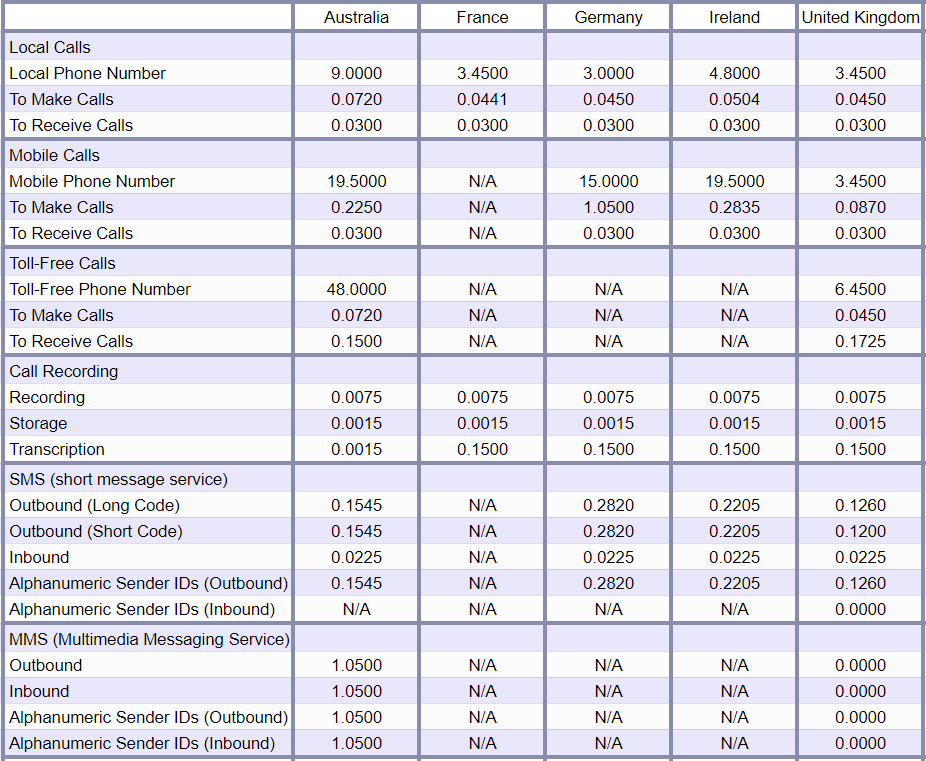 | | Australia | France | Germany | Ireland | United Kingdom |
|---|---|---|---|---|---|
| Local Calls | | | | | |
| Local Phone Number | 9.0000 | 3.4500 | 3.0000 | 4.8000 | 3.4500 |
| To Make Calls | 0.0720 | 0.0441 | 0.0450 | 0.0504 | 0.0450 |
| To Receive Calls | 0.0300 | 0.0300 | 0.0300 | 0.0300 | 0.0300 |
| Mobile Calls | | | | | |
| Mobile Phone Number | 19.5000 | N/A | 15.0000 | 19.5000 | 3.4500 |
| To Make Calls | 0.2250 | N/A | 1.0500 | 0.2835 | 0.0870 |
| To Receive Calls | 0.0300 | N/A | 0.0300 | 0.0300 | 0.0300 |
| Toll-Free Calls | | | | | |
| Toll-Free Phone Number | 48.0000 | N/A | N/A | N/A | 6.4500 |
| To Make Calls | 0.0720 | N/A | N/A | N/A | 0.0450 |
| To Receive Calls | 0.1500 | N/A | N/A | N/A | 0.1725 |
| Call Recording | | | | | |
| Recording | 0.0075 | 0.0075 | 0.0075 | 0.0075 | 0.0075 |
| Storage | 0.0015 | 0.0015 | 0.0015 | 0.0015 | 0.0015 |
| Transcription | 0.0015 | 0.1500 | 0.1500 | 0.1500 | 0.1500 |
| SMS (short message service) | | | | | |
| Outbound (Long Code) | 0.1545 | N/A | 0.2820 | 0.2205 | 0.1260 |
| Outbound (Short Code) | 0.1545 | N/A | 0.2820 | 0.2205 | 0.1200 |
| Inbound | 0.0225 | N/A | 0.0225 | 0.0225 | 0.0225 |
| Alphanumeric Sender IDs (Outbound) | 0.1545 | N/A | 0.2820 | 0.2205 | 0.1260 |
| Alphanumeric Sender IDs (Inbound) | N/A | N/A | N/A | N/A | 0.0000 |
| MMS (Multimedia Messaging Service) | | | | | |
| Outbound | 1.0500 | N/A | N/A | N/A | 0.0000 |
| Inbound | 1.0500 | N/A | N/A | N/A | 0.0000 |
| Alphanumeric Sender IDs (Outbound) | 1.0500 | N/A | N/A | N/A | 0.0000 |
| Alphanumeric Sender IDs (Inbound) | 1.0500 | N/A | N/A | N/A | 0.0000 |